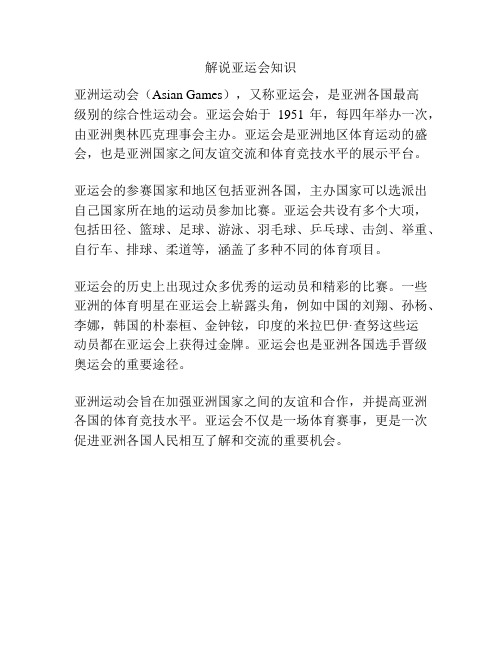 解说亚运会知识

亚洲运动会（Asian Games），又称亚运会，是亚洲各国最高级别的综合性运动会。亚运会始于 1951 年，每四年举办一次，由亚洲奥林匹克理事会主办。亚运会是亚洲地区体育运动的盛会，也是亚洲国家之间友谊交流和体育竞技水平的展示平台。

亚运会的参赛国家和地区包括亚洲各国，主办国家可以选派出自己国家所在地的运动员参加比赛。亚运会共设有多个大项，包括田径、篮球、足球、游泳、羽毛球、乒乓球、击剑、举重、自行车、排球、柔道等，涵盖了多种不同的体育项目。

亚运会的历史上出现过众多优秀的运动员和精彩的比赛。一些亚洲的体育明星在亚运会上崭露头角，例如中国的刘翔、孙杨、李娜，韩国的朴泰桓、金钟铉，印度的米拉巴伊·查努这些运动员都在亚运会上获得过金牌。亚运会也是亚洲各国选手晋级奥运会的重要途径。

亚洲运动会旨在加强亚洲国家之间的友谊和合作，并提高亚洲各国的体育竞技水平。亚运会不仅是一场体育赛事，更是一次促进亚洲各国人民相互了解和交流的重要机会。